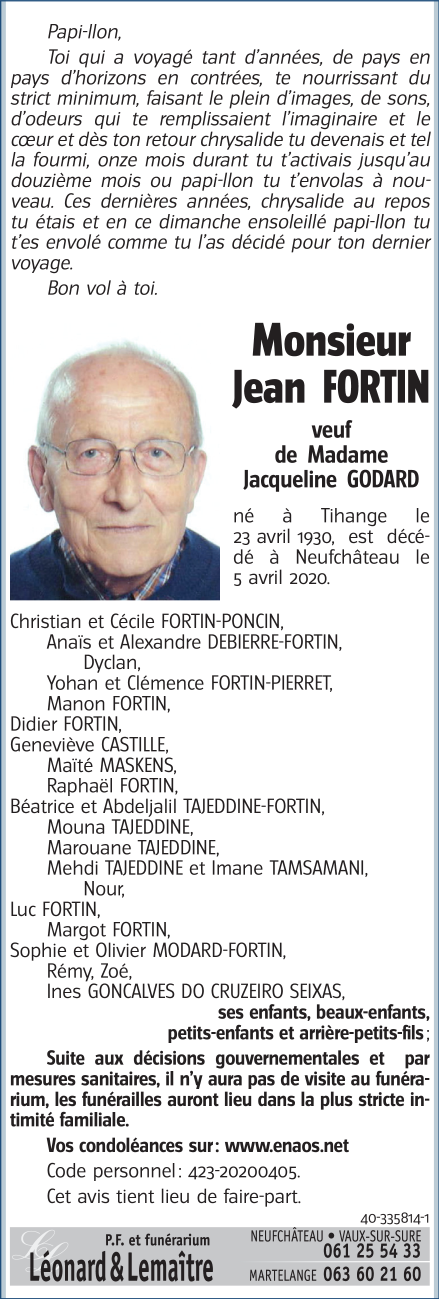 Papi-llon,

Toi qui a voyagé tant d'années, de pays en pays d'horizons en contrées, te nourrissant du strict minimum, faisant le plein d'images, de sons, d'odeurs qui te remplissaient l'imaginaire et le cœur et dès ton retour chrysalide tu devenais et tel la fourmi, onze mois durant tu t'activais jusqu'au douzième mois ou papi-llon tu t'envolas à nouveau. Ces dernières années, chrysalide au repos tu étais et en ce dimanche ensoleillé papi-llon tu t'es envolé comme tu l'as décidé pour ton dernier voyage.

Bon vol à toi.

Monsieur
Jean FORTIN

veuf
de Madame
Jacqueline GODARD

né à Tihange le 23 avril 1930, est décédé à Neufchâteau le 5 avril 2020.

Christian et Cécile FORTIN-PONCIN,
Anaïs et Alexandre DEBIERRE-FORTIN,
Dyclan,
Yohan et Clémence FORTIN-PIERRET,
Manon FORTIN,
Didier FORTIN,
Geneviève CASTILLE,
Maïté MASKENS,
Raphaël FORTIN,
Béatrice et Abdeljalil TAJEDDINE-FORTIN,
Mouna TAJEDDINE,
Marouane TAJEDDINE,
Mehdi TAJEDDINE et Imane TAMSAMANI,
Nour,
Luc FORTIN,
Margot FORTIN,
Sophie et Olivier MODARD-FORTIN,
Rémy, Zoé,
Ines GONCALVES DO CRUZEIRO SEIXAS,
ses enfants, beaux-enfants, petits-enfants et arrière-petits-fils;

Suite aux décisions gouvernementales et par mesures sanitaires, il n'y aura pas de visite au funérarium, les funérailles auront lieu dans la plus stricte intimité familiale.

Vos condoléances sur: www.enaos.net

Code personnel: 423-20200405.

Cet avis tient lieu de faire-part.

40-335814-1

P.F. et funérarium
Léonard & Lemaître
NEUFCHÂTEAU • VAUX-SUR-SURE 061 25 54 33
MARTELANGE 063 60 21 60